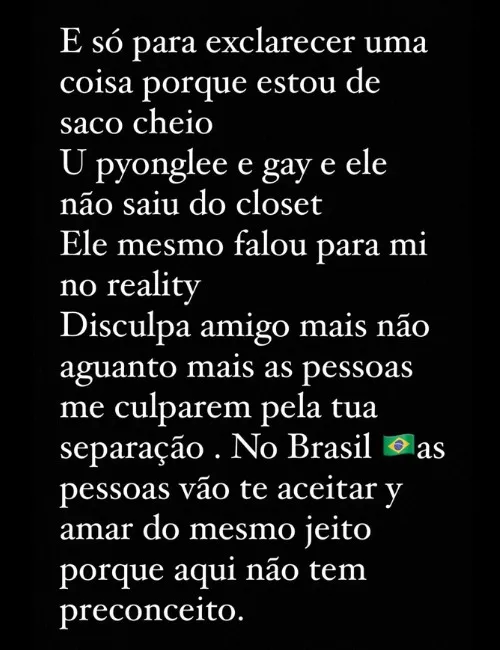 E só para exclarecer uma coisa porque estou de saco cheio
U pyonglee e gay e ele não saiu do closet
Ele mesmo falou para mi no reality
Disculpa amigo mais não aguanto mais as pessoas me culparem pela tua separação . No Brasil 🇧🇷as pessoas vão te aceitar y amar do mesmo jeito porque aqui não tem preconceito.